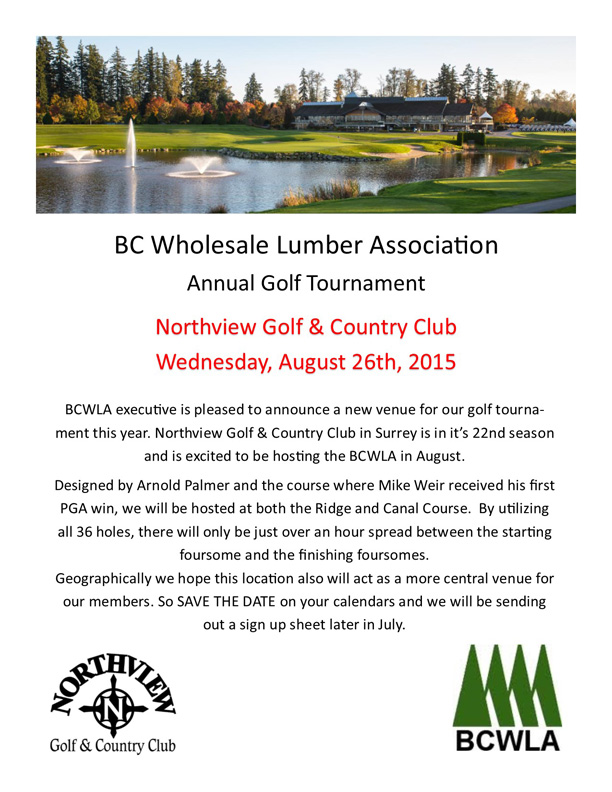 BC Wholesale Lumber Association

Annual Golf Tournament

Northview Golf & Country Club

Wednesday, August 26th, 2015

BCWLA executive is pleased to announce a new venue for our golf tournament this year. Northview Golf & Country Club in Surrey is in it's 22nd season and is excited to be hosting the BCWLA in August.

Designed by Arnold Palmer and the course where Mike Weir received his first PGA win, we will be hosted at both the Ridge and Canal Course. By utilizing all 36 holes, there will only be just over an hour spread between the starting foursome and the finishing foursomes.

Geographically we hope this location also will act as a more central venue for our members. So SAVE THE DATE on your calendars and we will be sending out a sign up sheet later in July.

NORTHVIEW
N
Golf & Country Club

BCWLA